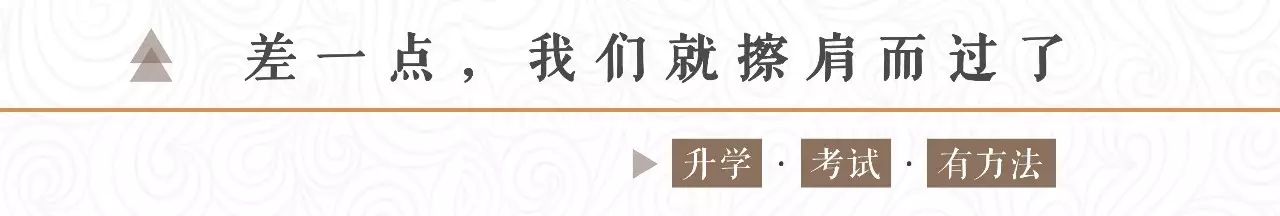 差一点，我们就擦肩而过了

升学 · 考试 · 有方法